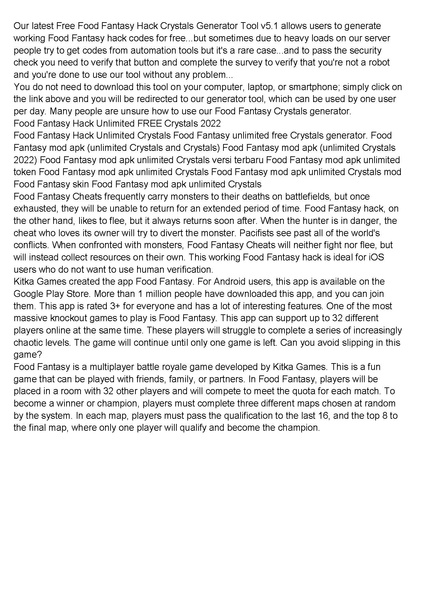 Our latest Free Food Fantasy Hack Crystals Generator Tool v5.1 allows users to generate working Food Fantasy hack codes for free...but sometimes due to heavy loads on our server people try to get codes from automation tools but it's a rare case...and to pass the security check you need to verify that button and complete the survey to verify that you're not a robot and you're done to use our tool without any problem...
You do not need to download this tool on your computer, laptop, or smartphone; simply click on the link above and you will be redirected to our generator tool, which can be used by one user per day. Many people are unsure how to use our Food Fantasy Crystals generator.
Food Fantasy Hack Unlimited FREE Crystals 2022
Food Fantasy Hack Unlimited Crystals Food Fantasy unlimited free Crystals generator. Food Fantasy mod apk (unlimited Crystals and Crystals) Food Fantasy mod apk (unlimited Crystals 2022) Food Fantasy mod apk unlimited Crystals versi terbaru Food Fantasy mod apk unlimited token Food Fantasy mod apk unlimited Crystals Food Fantasy mod apk unlimited Crystals mod Food Fantasy skin Food Fantasy mod apk unlimited Crystals
Food Fantasy Cheats frequently carry monsters to their deaths on battlefields, but once exhausted, they will be unable to return for an extended period of time. Food Fantasy hack, on the other hand, likes to flee, but it always returns soon after. When the hunter is in danger, the cheat who loves its owner will try to divert the monster. Pacifists see past all of the world's conflicts. When confronted with monsters, Food Fantasy Cheats will neither fight nor flee, but will instead collect resources on their own. This working Food Fantasy hack is ideal for iOS users who do not want to use human verification.
Kitka Games created the app Food Fantasy. For Android users, this app is available on the Google Play Store. More than 1 million people have downloaded this app, and you can join them. This app is rated 3+ for everyone and has a lot of interesting features. One of the most massive knockout games to play is Food Fantasy. This app can support up to 32 different players online at the same time. These players will struggle to complete a series of increasingly chaotic levels. The game will continue until only one game is left. Can you avoid slipping in this game?
Food Fantasy is a multiplayer battle royale game developed by Kitka Games. This is a fun game that can be played with friends, family, or partners. In Food Fantasy, players will be placed in a room with 32 other players and will compete to meet the quota for each match. To become a winner or champion, players must complete three different maps chosen at random by the system. In each map, players must pass the qualification to the last 16, and the top 8 to the final map, where only one player will qualify and become the champion.